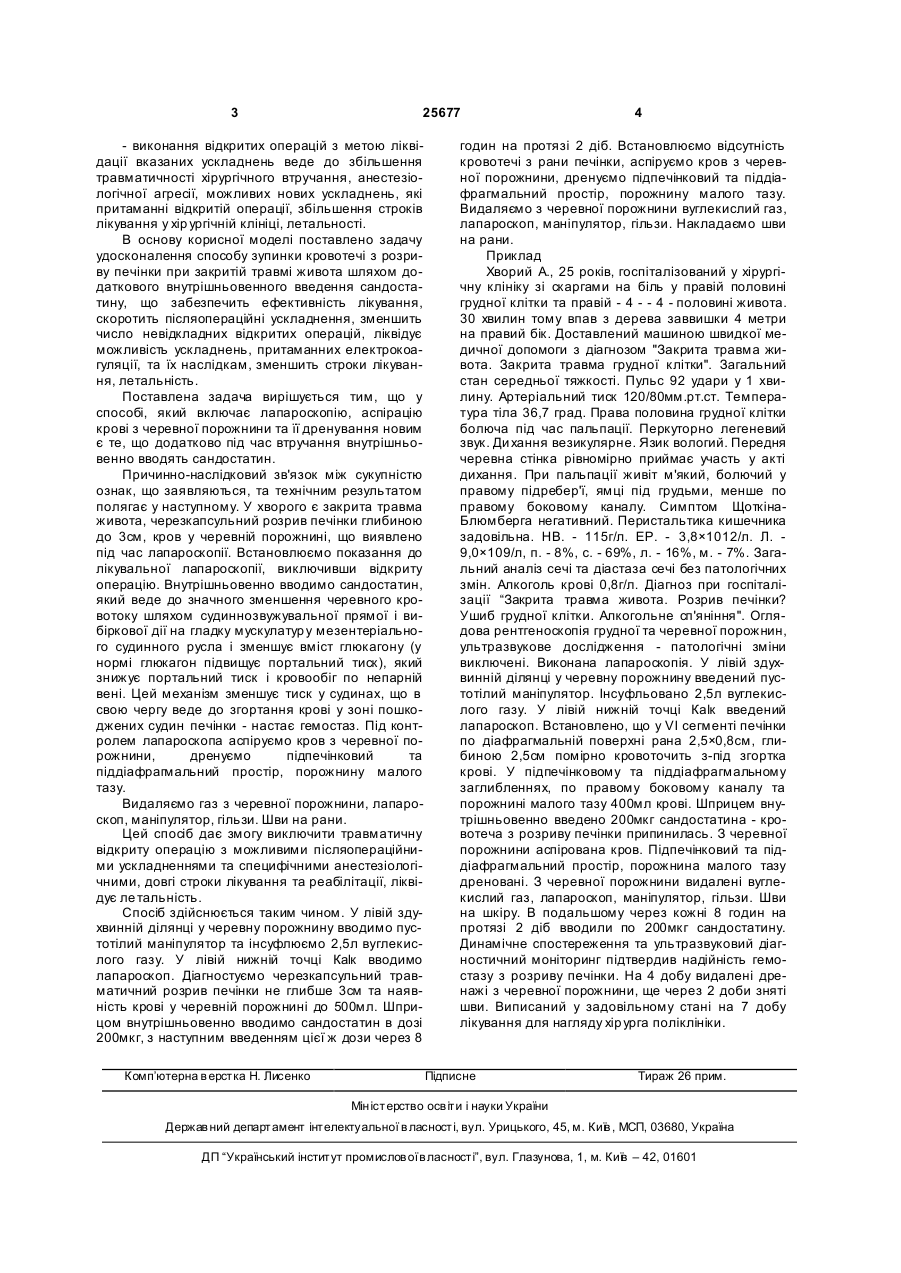 3 25677 4

- виконання відкритих операцій з метою ліквідації вказаних ускладнень веде до збільшення травматичності хірургічного втручання, анестезіологічної агресії, можливих нових ускладнень, які притаманні відкритій операції, збільшення строків лікування у хірургічній клініці, летальності.

В основу корисної моделі поставлено задачу удосконалення способу зупинки кровотечі з розриву печінки при закритій травмі живота шляхом додаткового внутрішньовенного введення сандостатину, що забезпечить ефективність лікування, скоротить післяопераційні ускладнення, зменшить число невідкладних відкритих операцій, ліквідує можливість ускладнень, притаманних електрокоагуляції, та їх наслідкам, зменшить строки лікування, летальність.

Поставлена задача вирішується тим, що у способі, який включає лапароскопію, аспірацію крові з черевної порожнини та її дренування новим є те, що додатково під час втручання внутрішньовенно вводять сандостатин.

Причинно-наслідковий зв'язок між сукупністю ознак, що заявляються, та технічним результатом полягає у наступному. У хворого є закрита травма живота, черезкапсульний розрив печінки глибиною до 3см, кров у черевній порожнині, що виявлено під час лапароскопії. Встановлюємо показання до лікувальної лапароскопії, виключивши відкриту операцію. Внутрішньовенно вводимо сандостатин, який веде до значного зменшення черевного кровотоку шляхом судиннозвужувальної прямої і вибіркової дії на гладку мускулатуру мезентеріального судинного русла і зменшує вміст глюкагону (у нормі глюкагон підвищує портальний тиск), який знижує портальний тиск і кровообіг по непарній вені. Цей механізм зменшує тиск у судинах, що в свою чергу веде до згортання крові у зоні пошкоджених судин печінки - настає гемостаз. Під контролем лапароскопа аспіруємо кров з черевної порожнини, дренуємо підпечінковий та піддіафрагмальний простір, порожнину малого тазу.

Видаляємо газ з черевної порожнини, лапароскоп, маніпулятор, гільзи. Шви на рани.

Цей спосіб дає змогу виключити травматичну відкриту операцію з можливими післяопераційними ускладненнями та специфічними анестезіологічними, довгі строки лікування та реабілітації, ліквідує летальність.

Спосіб здійснюється таким чином. У лівій здухвинній ділянці у черевну порожнину вводимо пустотілий маніпулятор та інсуфлюємо 2,5л вуглекислого газу. У лівій нижній точці Kalk вводимо лапароскоп. Діагностуємо черезкапсульний травматичний розрив печінки не глибше 3см та наявність крові у черевній порожнині до 500мл. Шприцом внутрішньовенно вводимо сандостатин в дозі 200мкг, з наступним введенням цієї ж дози через 8 годин на протязі 2 діб. Встановлюємо відсутність кровотечі з рани печінки, аспіруємо кров з черевної порожнини, дренуємо підпечінковий та піддіафрагмальний простір, порожнину малого тазу. Видаляємо з черевної порожнини вуглекислий газ, лапароскоп, маніпулятор, гільзи. Накладаємо шви на рани.

Приклад

Хворий А., 25 років, госпіталізований у хірургічну клініку зі скаргами на біль у правій половині грудної клітки та правій - 4 - - 4 - половині живота. 30 хвилин тому впав з дерева заввишки 4 метри на правий бік. Доставлений машиною швидкої медичної допомоги з діагнозом "Закрита травма живота. Закрита травма грудної клітки". Загальний стан середньої тяжкості. Пульс 92 удари у 1 хвилину. Артеріальний тиск 120/80мм.рт.ст. Температура тіла 36,7 град. Права половина грудної клітки болюча під час пальпації. Перкуторно легеневий звук. Дихання везикулярне. Язик вологий. Передня черевна стінка рівномірно приймає участь у акті дихання. При пальпації живіт м'який, болючий у правому підребер'ї, ямці під грудьми, менше по правому боковому каналу. Симптом Щоткіна-Блюмберга негативний. Перистальтика кишечника задовільна. НВ. - 115г/л. ЕР. - 3,8×1012/л. Л. - 9,0×109/л, п. - 8%, с. - 69%, л. - 16%, м. - 7%. Загальний аналіз сечі та діастаза сечі без патологічних змін. Алкоголь крові 0,8г/л. Діагноз при госпіталізації "Закрита травма живота. Розрив печінки? Ушиб грудної клітки. Алкогольне сп'яніння". Оглядова рентгеноскопія грудної та черевної порожнин, ультразвукове дослідження - патологічні зміни виключені. Виконана лапароскопія. У лівій здухвинній ділянці у черевну порожнину введений пустотілий маніпулятор. Інсуфльовано 2,5л вуглекислого газу. У лівій нижній точці Kalk введений лапароскоп. Встановлено, що у VI сегменті печінки по діафрагмальній поверхні рана 2,5×0,8см, глибиною 2,5см помірно кровоточить з-під згортка крові. У підпечінковому та піддіафрагмальному заглибленнях, по правому боковому каналу та порожнині малого тазу 400мл крові. Шприцем внутрішньовенно введено 200мкг сандостатина - кровотеча з розриву печінки припинилась. З черевної порожнини аспірована кров. Підпечінковий та піддіафрагмальний простір, порожнина малого тазу дреновані. З черевної порожнини видалені вуглекислий газ, лапароскоп, маніпулятор, гільзи. Шви на шкіру. В подальшому через кожні 8 годин на протязі 2 діб вводили по 200мкг сандостатину. Динамічне спостереження та ультразвуковий діагностичний моніторинг підтвердив надійність гемостазу з розриву печінки. На 4 добу видалені дренажі з черевної порожнини, ще через 2 доби зняті шви. Виписаний у задовільному стані на 7 добу лікування для нагляду хірурга поліклініки.

Комп'ютерна верстка Н. Лисенко Підписне Тираж 26 прим.

Міністерство освіти і науки України

Державний департамент інтелектуальної власності, вул. Урицького, 45, м. Київ, МСП, 03680, Україна

ДП "Український інститут промислової власності", вул. Глазунова, 1, м. Київ – 42, 01601